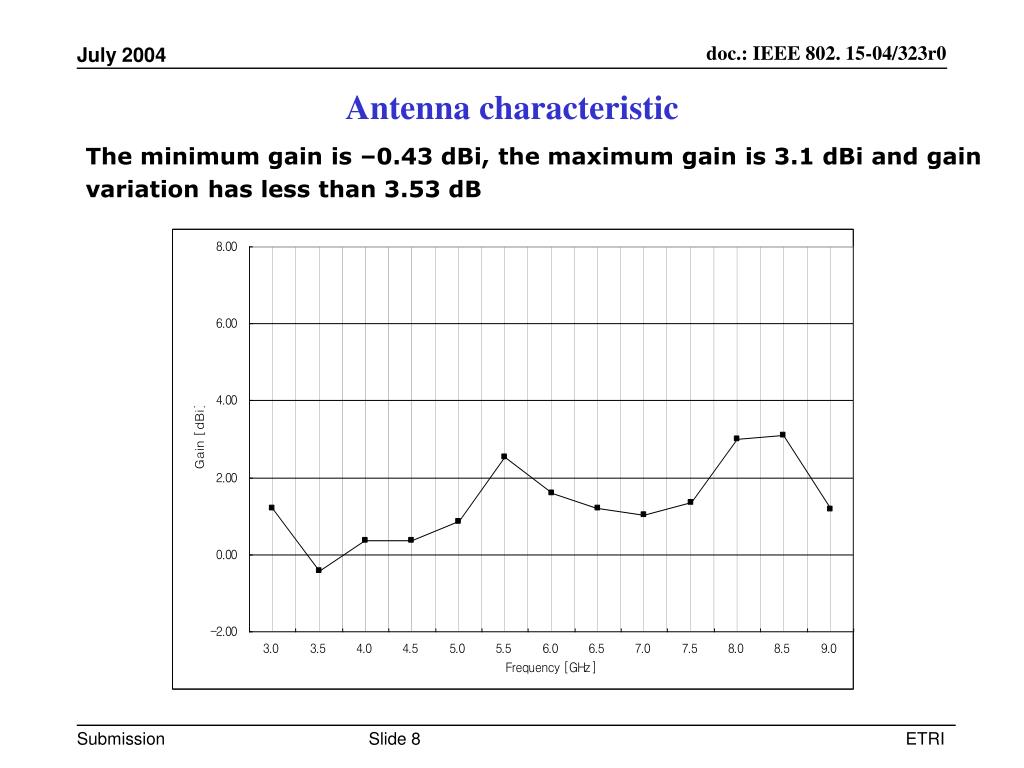 July 2004

doc.: IEEE 802. 15-04/323r0

Antenna characteristic

The minimum gain is –0.43 dBi, the maximum gain is 3.1 dBi and gain variation has less than 3.53 dB

8.00
6.00
4.00
2.00
0.00
−2.00

Gain [dBi]

3.0 3.5 4.0 4.5 5.0 5.5 6.0 6.5 7.0 7.5 8.0 8.5 9.0

Frequency [GHz]

Submission

Slide 8

ETRI